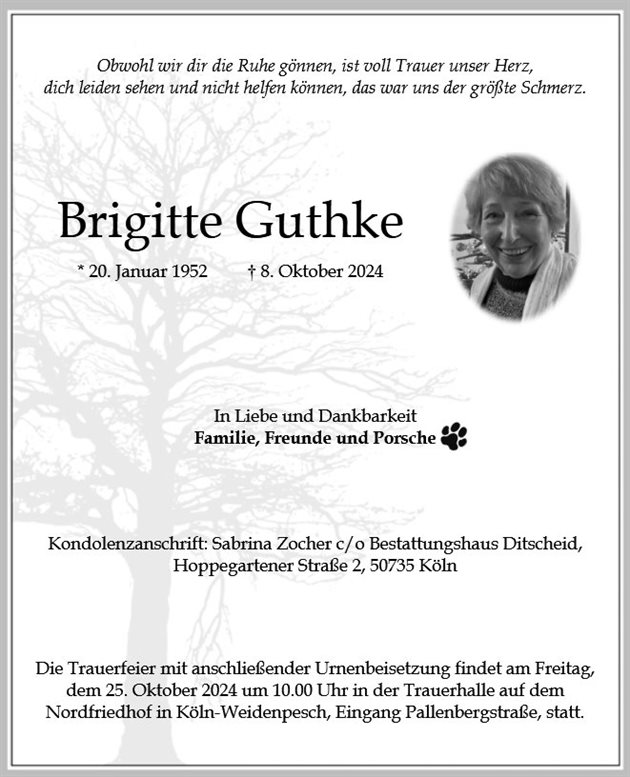 Obwohl wir dir die Ruhe gönnen, ist voll Trauer unser Herz,
dich leiden sehen und nicht helfen können, das war uns der größte Schmerz.

Brigitte Guthke

* 20. Januar 1952 † 8. Oktober 2024

In Liebe und Dankbarkeit
Familie, Freunde und Porsche

Kondolenzanschrift: Sabrina Zocher c/o Bestattungshaus Ditscheid,
Hoppegartener Straße 2, 50735 Köln

Die Trauerfeier mit anschließender Urnenbeisetzung findet am Freitag, dem 25. Oktober 2024 um 10.00 Uhr in der Trauerhalle auf dem Nordfriedhof in Köln-Weidenpesch, Eingang Pallenbergstraße, statt.